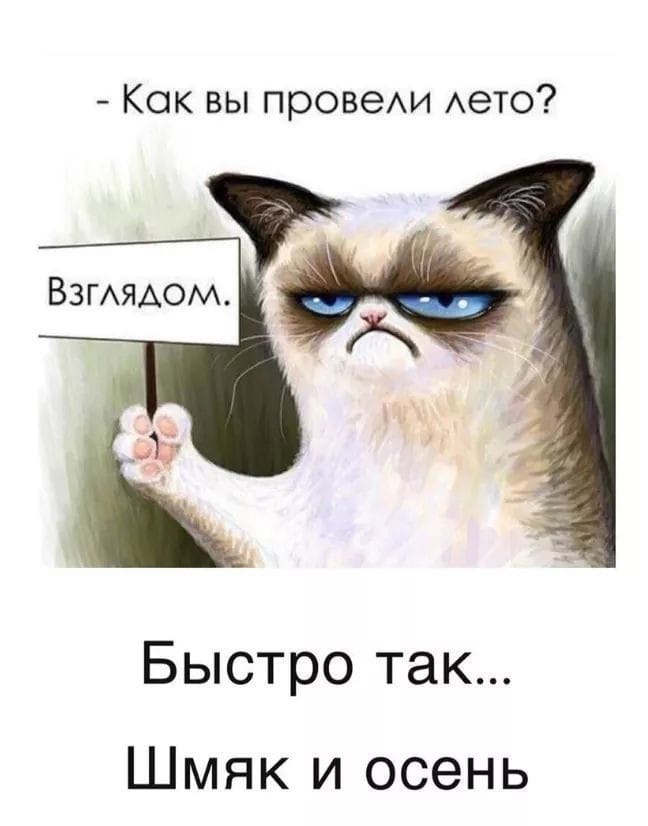 - Как вы провели лето?

Взглядом.

Быстро так...

Шмяк и осень